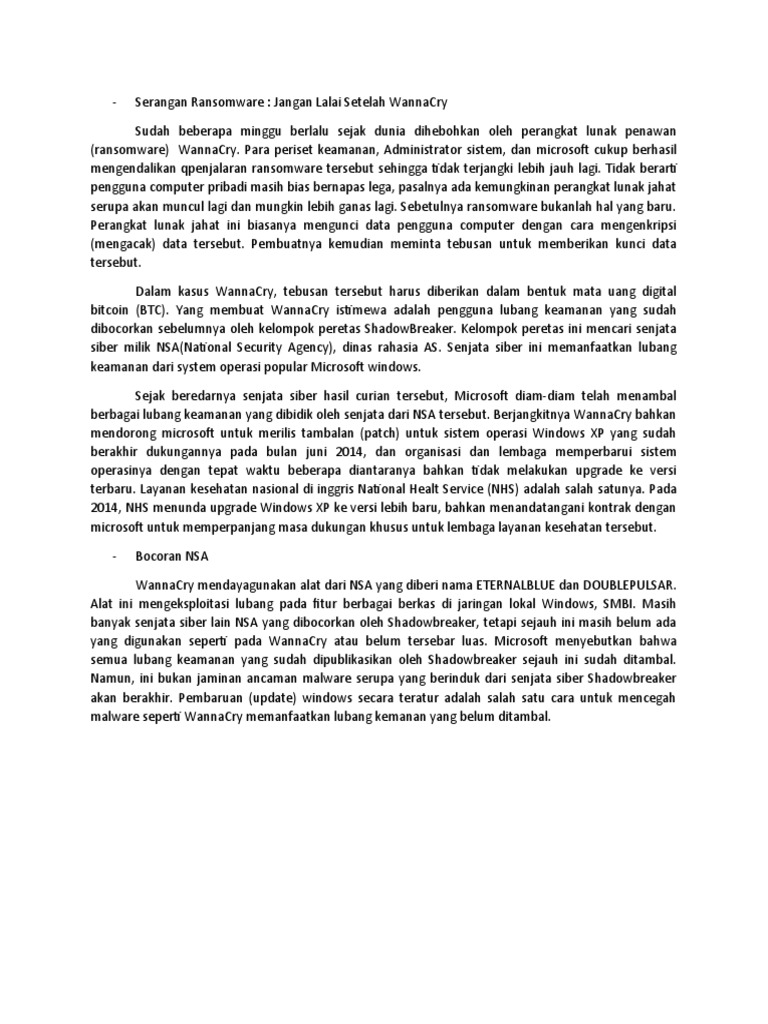 - Serangan Ransomware : Jangan Lalai Setelah WannaCry

Sudah beberapa minggu berlalu sejak dunia dihebohkan oleh perangkat lunak penawan (ransomware) WannaCry. Para periset keamanan, Administrator sistem, dan microsoft cukup berhasil mengendalikan qpenjalaran ransomware tersebut sehingga tidak terjangki lebih jauh lagi. Tidak berarti pengguna computer pribadi masih bias bernapas lega, pasalnya ada kemungkinan perangkat lunak jahat serupa akan muncul lagi dan mungkin lebih ganas lagi. Sebetulnya ransomware bukanlah hal yang baru. Perangkat lunak jahat ini biasanya mengunci data pengguna computer dengan cara mengenkripsi (mengacak) data tersebut. Pembuatnya kemudian meminta tebusan untuk memberikan kunci data tersebut.

Dalam kasus WannaCry, tebusan tersebut harus diberikan dalam bentuk mata uang digital bitcoin (BTC). Yang membuat WannaCry istimewa adalah pengguna lubang keamanan yang sudah dibocorkan sebelumnya oleh kelompok peretas ShadowBreaker. Kelompok peretas ini mencari senjata siber milik NSA(National Security Agency), dinas rahasia AS. Senjata siber ini memanfaatkan lubang keamanan dari system operasi popular Microsoft windows.

Sejak beredarnya senjata siber hasil curian tersebut, Microsoft diam-diam telah menambal berbagai lubang keamanan yang dibidik oleh senjata dari NSA tersebut. Berjangkitnya WannaCry bahkan mendorong microsoft untuk merilis tambalan (patch) untuk sistem operasi Windows XP yang sudah berakhir dukungannya pada bulan juni 2014, dan organisasi dan lembaga memperbarui sistem operasinya dengan tepat waktu beberapa diantaranya bahkan tidak melakukan upgrade ke versi terbaru. Layanan kesehatan nasional di inggris National Healt Service (NHS) adalah salah satunya. Pada 2014, NHS menunda upgrade Windows XP ke versi lebih baru, bahkan menandatangani kontrak dengan microsoft untuk memperpanjang masa dukungan khusus untuk lembaga layanan kesehatan tersebut.

- Bocoran NSA

WannaCry mendayagunakan alat dari NSA yang diberi nama ETERNALBLUE dan DOUBLEPULSAR. Alat ini mengeksploitasi lubang pada fitur berbagai berkas di jaringan lokal Windows, SMBI. Masih banyak senjata siber lain NSA yang dibocorkan oleh Shadowbreaker, tetapi sejauh ini masih belum ada yang digunakan seperti pada WannaCry atau belum tersebar luas. Microsoft menyebutkan bahwa semua lubang keamanan yang sudah dipublikasikan oleh Shadowbreaker sejauh ini sudah ditambal. Namun, ini bukan jaminan ancaman malware serupa yang berinduk dari senjata siber Shadowbreaker akan berakhir. Pembaruan (update) windows secara teratur adalah salah satu cara untuk mencegah malware seperti WannaCry memanfaatkan lubang kemanan yang belum ditambal.